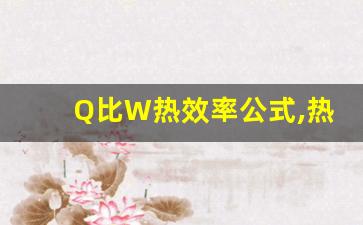 Q比W热效率公式,热